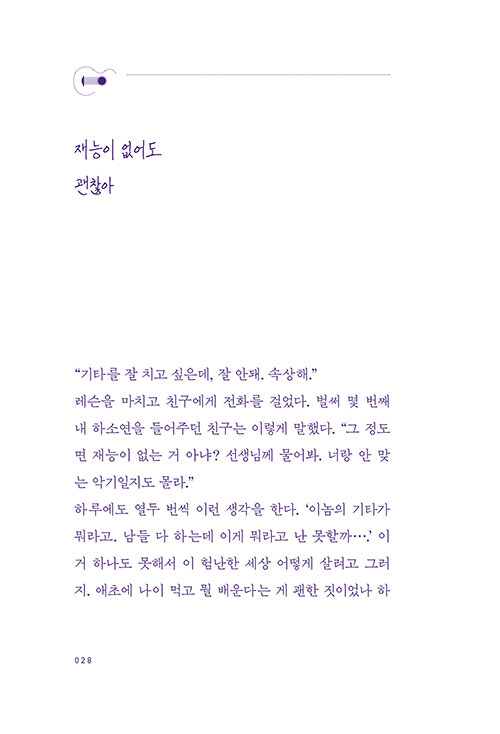 재능이 없어도

괜찮아

"기타를 잘 치고 싶은데, 잘 안돼. 속상해."

레슨을 마치고 친구에게 전화를 걸었다. 벌써 몇 번째 내 하소연을 들어주던 친구는 이렇게 말했다. "그 정도면 재능이 없는 거 아냐? 선생님께 물어봐. 너랑 안 맞는 악기일지도 몰라."

하루에도 열두 번씩 이런 생각을 한다. '이놈의 기타가 뭐라고. 남들 다 하는데 이게 뭐라고 난 못할까….' 이거 하나도 못해서 이 험난한 세상 어떻게 살려고 그러지. 애초에 나이 먹고 뭘 배운다는 게 괜한 짓이었나 하

028